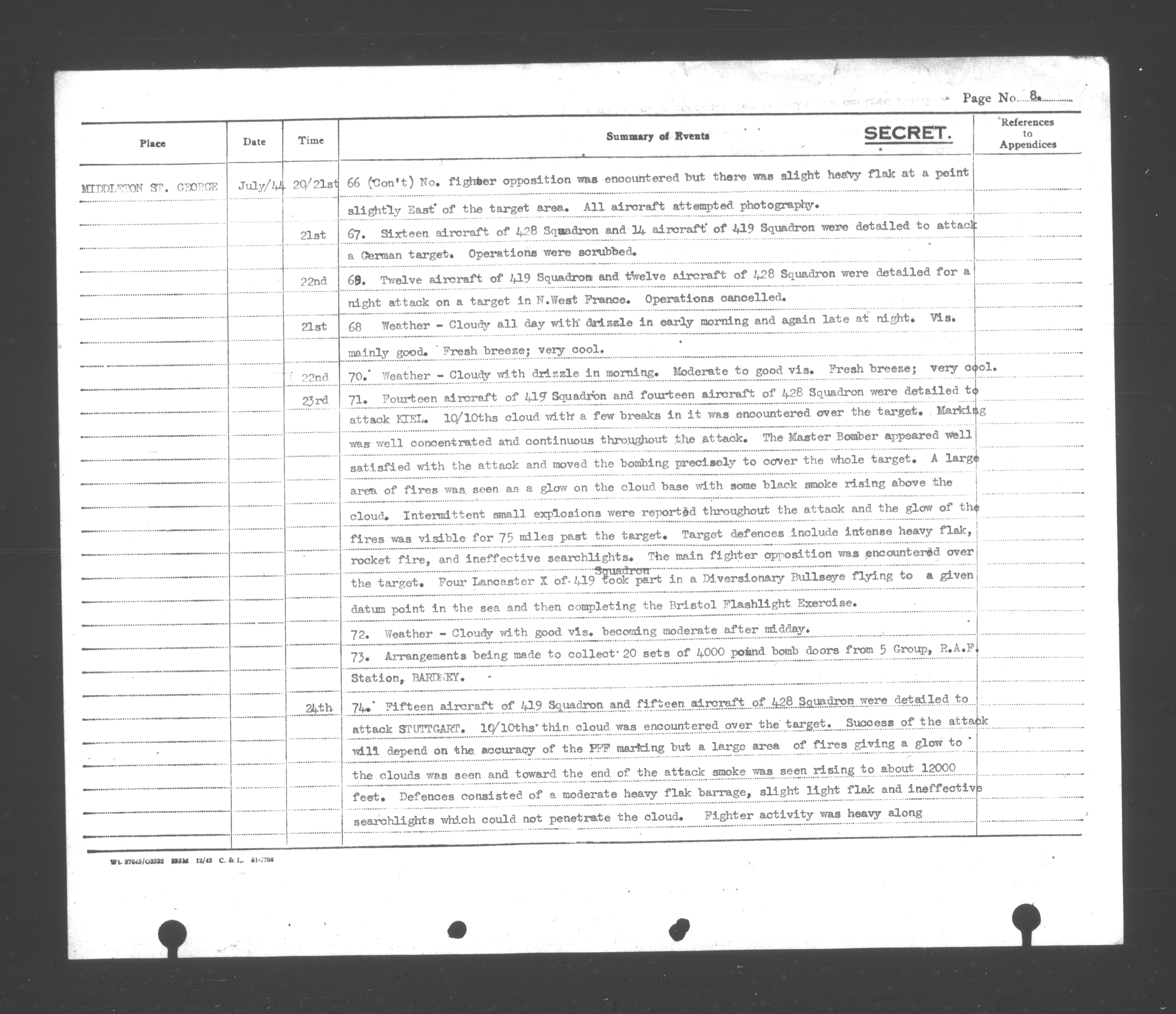 Page No. 8.

| Place | Date | Time | Summary of Events SECRET. | References to Appendices |
|---|---|---|---|---|
| MIDDLETON ST. GEORGE | July/44 | 20/21st | 66 (Con't) No. fighter opposition was encountered but there was slight heavy flak at a point slightly East of the target area. All aircraft attempted photography. | |
| | | 21st | 67. Sixteen aircraft of 428 Squadron and 14 aircraft of 419 Squadron were detailed to attack a German target. Operations were scrubbed. | |
| | | 22nd | 69. Twelve aircraft of 419 Squadron and twelve aircraft of 428 Squadron were detailed for a night attack on a target in N.West France. Operations cancelled. | |
| | | 21st | 68 Weather - Cloudy all day with drizzle in early morning and again late at night. Vis. mainly good. Fresh breeze; very cool. | |
| | | 22nd | 70. Weather - Cloudy with drizzle in morning. Moderate to good vis. Fresh breeze; very cool. | |
| | | 23rd | 71. Fourteen aircraft of 419 Squadron and fourteen aircraft of 428 Squadron were detailed to attack KIEL. 10/10ths cloud with a few breaks in it was encountered over the target. Marking was well concentrated and continuous throughout the attack. The Master Bomber appeared well satisfied with the attack and moved the bombing precisely to cover the whole target. A large area of fires was seen as a glow on the cloud base with some black smoke rising above the cloud. Intermittent small explosions were reported throughout the attack and the glow of the fires was visible for 75 miles past the target. Target defences include intense heavy flak, rocket fire, and ineffective searchlights. The main fighter opposition was encountered over the target. Four Lancaster X of 419 Squadron took part in a Diversionary Bullseye flying to a given datum point in the sea and then completing the Bristol Flashlight Exercise. | |
| | | | 72. Weather - Cloudy with good vis. becoming moderate after midday. | |
| | | | 73. Arrangements being made to collect 20 sets of 4000 pound bomb doors from 5 Group, R.A.F. Station, BARDNEY. | |
| | | 24th | 74. Fifteen aircraft of 419 Squadron and fifteen aircraft of 428 Squadron were detailed to attack STUTTGART. 10/10ths thin cloud was encountered over the target. Success of the attack will depend on the accuracy of the PFF marking but a large area of fires giving a glow to the clouds was seen and toward the end of the attack smoke was seen rising to about 12000 feet. Defences consisted of a moderate heavy flak barrage, slight light flak and ineffective searchlights which could not penetrate the cloud. Fighter activity was heavy along | |

Wt. 37945/O2532 335M 12/43 C. & L. 51-7706